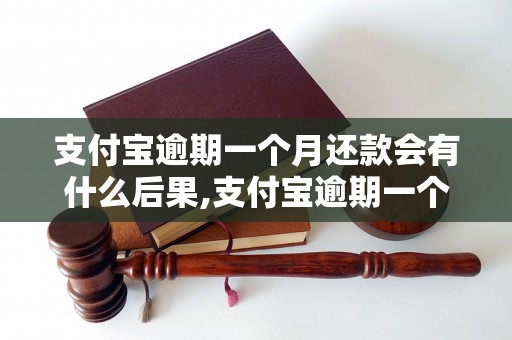 支付宝逾期一个月还款会有什么后果,支付宝逾期一个